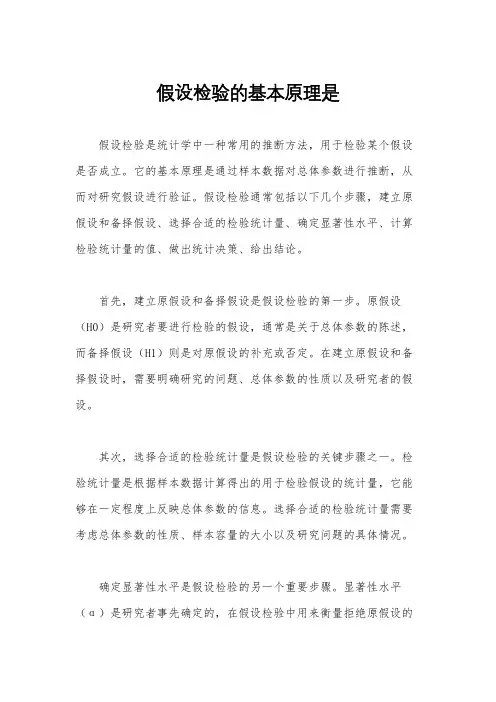 假设检验的基本原理是

假设检验是统计学中一种常用的推断方法，用于检验某个假设是否成立。它的基本原理是通过样本数据对总体参数进行推断，从而对研究假设进行验证。假设检验通常包括以下几个步骤，建立原假设和备择假设、选择合适的检验统计量、确定显著性水平、计算检验统计量的值、做出统计决策、给出结论。

首先，建立原假设和备择假设是假设检验的第一步。原假设（H0）是研究者要进行检验的假设，通常是关于总体参数的陈述，而备择假设（H1）则是对原假设的补充或否定。在建立原假设和备择假设时，需要明确研究的问题、总体参数的性质以及研究者的假设。

其次，选择合适的检验统计量是假设检验的关键步骤之一。检验统计量是根据样本数据计算得出的用于检验假设的统计量，它能够在一定程度上反映总体参数的信息。选择合适的检验统计量需要考虑总体参数的性质、样本容量的大小以及研究问题的具体情况。

确定显著性水平是假设检验的另一个重要步骤。显著性水平（α）是研究者事先确定的，在假设检验中用来衡量拒绝原假设的